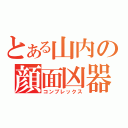 とある山内の顔面凶器
コンプレックス